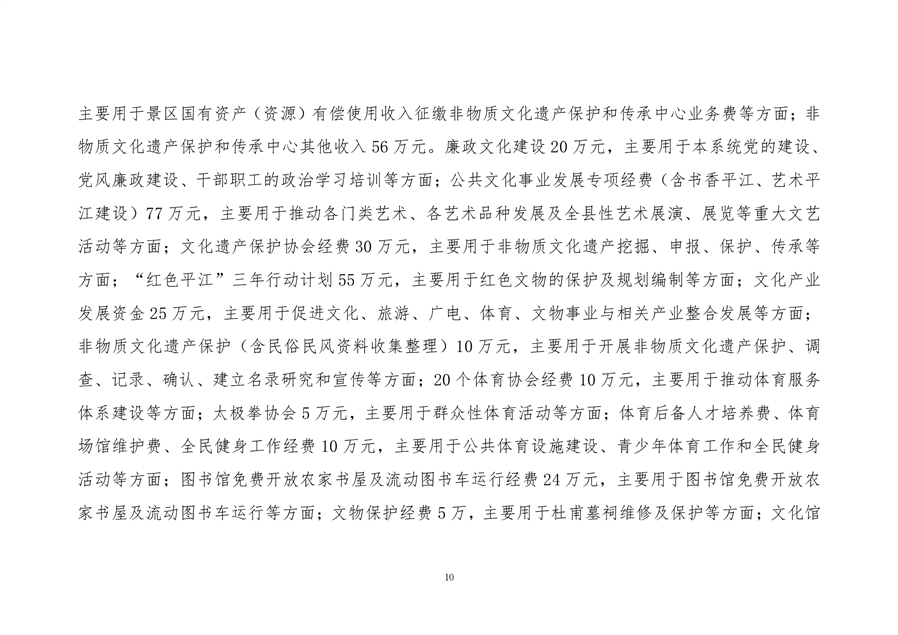 主要用于景区国有资产（资源）有偿使用收入征缴非物质文化遗产保护和传承中心业务费等方面；非物质文化遗产保护和传承中心其他收入 56 万元。廉政文化建设 20 万元，主要用于本系统党的建设、党风廉政建设、干部职工的政治学习培训等方面；公共文化事业发展专项经费（含书香平江、艺术平江建设）77 万元，主要用于推动各门类艺术、各艺术品种发展及全县性艺术展演、展览等重大文艺活动等方面；文化遗产保护协会经费 30 万元，主要用于非物质文化遗产挖掘、申报、保护、传承等方面；“红色平江”三年行动计划 55 万元，主要用于红色文物的保护及规划编制等方面；文化产业发展资金 25 万元，主要用于促进文化、旅游、广电、体育、文物事业与相关产业整合发展等方面；非物质文化遗产保护（含民俗民风资料收集整理）10 万元，主要用于开展非物质文化遗产保护、调查、记录、确认、建立名录研究和宣传等方面；20 个体育协会经费 10 万元，主要用于推动体育服务体系建设等方面；太极拳协会 5 万元，主要用于群众性体育活动等方面；体育后备人才培养费、体育场馆维护费、全民健身工作经费 10 万元，主要用于公共体育设施建设、青少年体育工作和全民健身活动等方面；图书馆免费开放农家书屋及流动图书车运行经费 24 万元，主要用于图书馆免费开放农家书屋及流动图书车运行等方面；文物保护经费 5 万，主要用于杜甫墓祠维修及保护等方面；文化馆

10